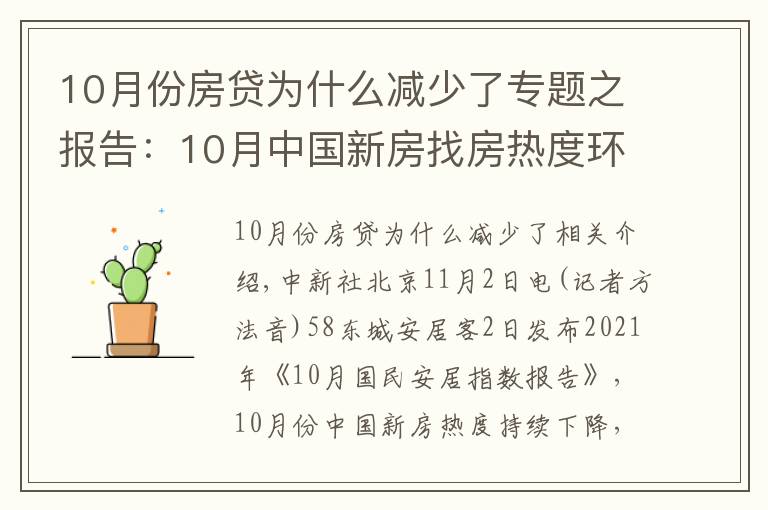 10月份房贷为什么减少了专题之报告：10月中国新房找房热度环

10月份房贷为什么减少了相关介绍，中新社北京11月2日电(记者方法音)58东城安居客2日发布2021年《10月国民安居指数报告》，10月份中国新房热度持续下降，